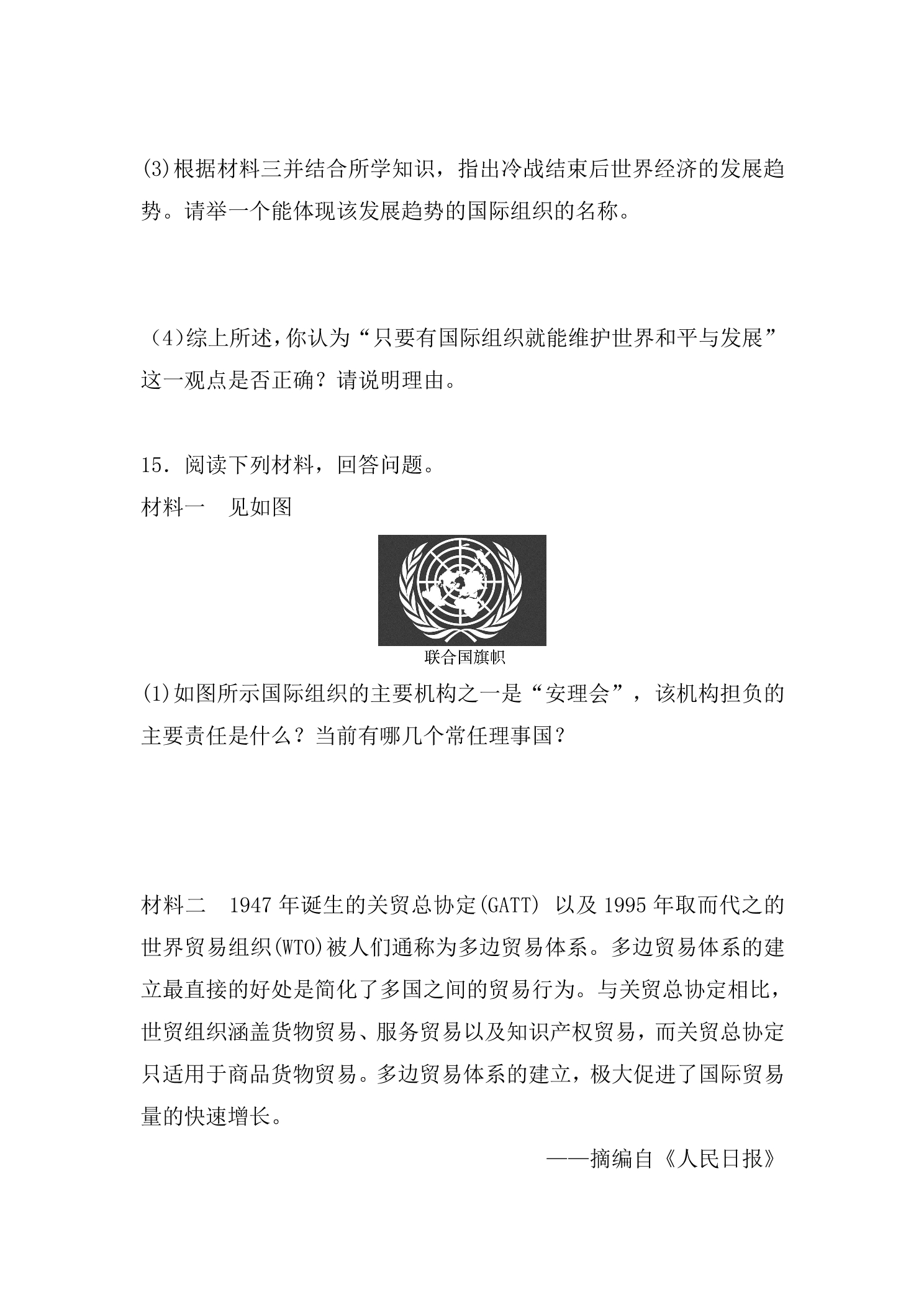 (3)根据材料三并结合所学知识，指出冷战结束后世界经济的发展趋势。请举一个能体现该发展趋势的国际组织的名称。

（4)综上所述，你认为“只要有国际组织就能维护世界和平与发展”这一观点是否正确？请说明理由。

15．阅读下列材料，回答问题。

材料一　见如图

联合国旗帜

(1)如图所示国际组织的主要机构之一是“安理会”，该机构担负的主要责任是什么？当前有哪几个常任理事国？

材料二　1947年诞生的关贸总协定(GATT)以及1995年取而代之的世界贸易组织(WTO)被人们通称为多边贸易体系。多边贸易体系的建立最直接的好处是简化了多国之间的贸易行为。与关贸总协定相比，世贸组织涵盖货物贸易、服务贸易以及知识产权贸易，而关贸总协定只适用于商品货物贸易。多边贸易体系的建立，极大促进了国际贸易量的快速增长。

——摘编自《人民日报》